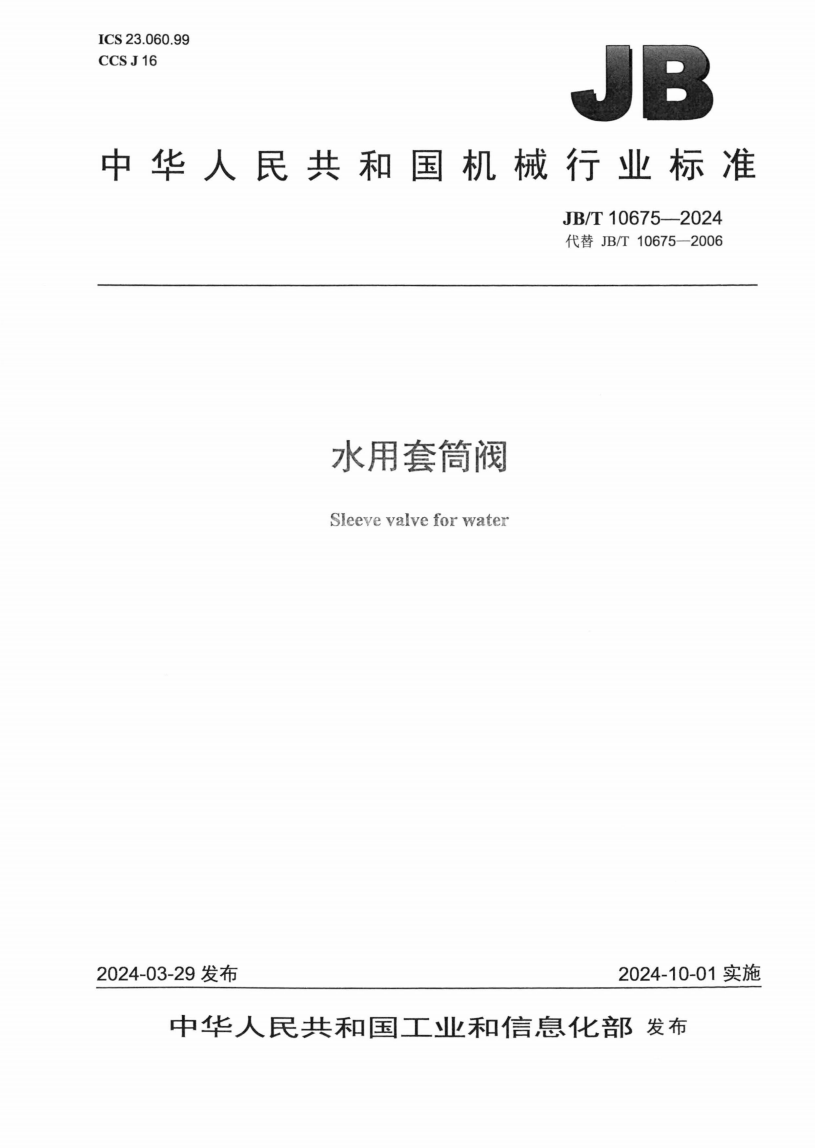 ICS 23.060.99
CCS J 16

JB

中华人民共和国机械行业标准

JB/T 10675—2024
代替 JB/T 10675—2006

水用套筒阀

Sleeve valve for water

2024-03-29 发布

2024-10-01 实施

中华人民共和国工业和信息化部 发布